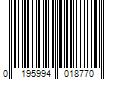 0 195994 018770